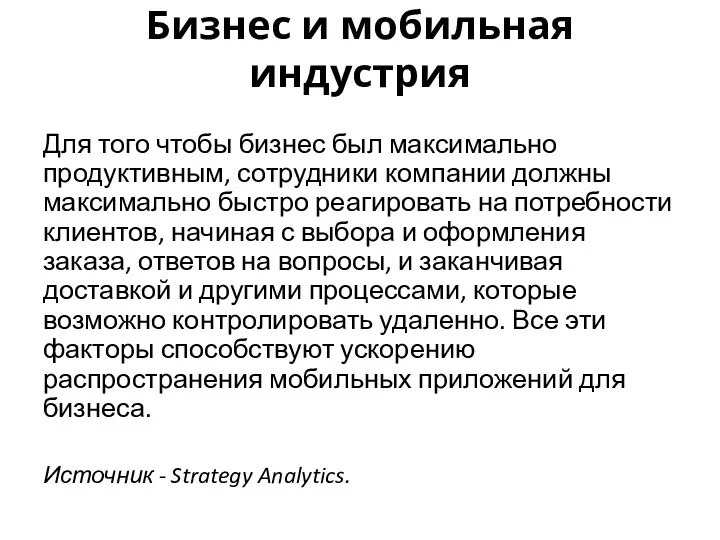 Бизнес и мобильная индустрия

Для того чтобы бизнес был максимально продуктивным, сотрудники компании должны максимально быстро реагировать на потребности клиентов, начиная с выбора и оформления заказа, ответов на вопросы, и заканчивая доставкой и другими процессами, которые возможно контролировать удаленно. Все эти факторы способствуют ускорению распространения мобильных приложений для бизнеса.

Источник - Strategy Analytics.